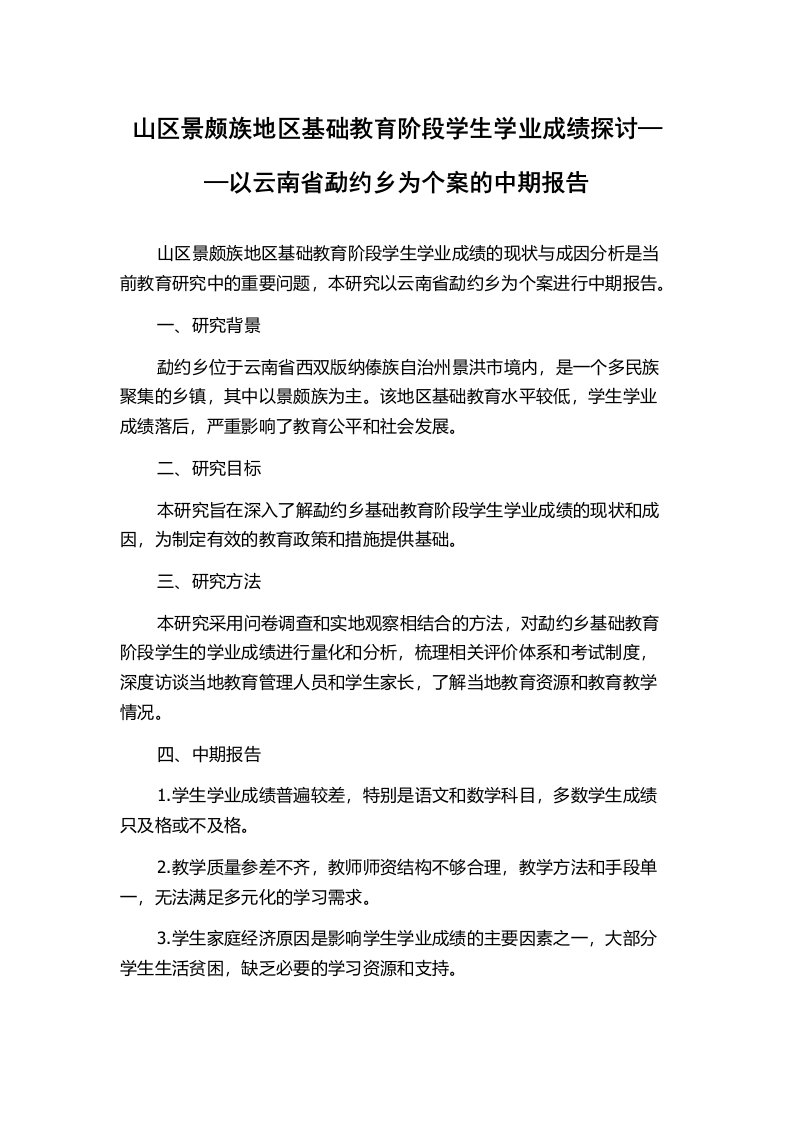 山区景颇族地区基础教育阶段学生学业成绩探讨——以云南省勐约乡为个案的中期报告

山区景颇族地区基础教育阶段学生学业成绩的现状与成因分析是当前教育研究中的重要问题，本研究以云南省勐约乡为个案进行中期报告。

一、研究背景

勐约乡位于云南省西双版纳傣族自治州景洪市境内，是一个多民族聚集的乡镇，其中以景颇族为主。该地区基础教育水平较低，学生学业成绩落后，严重影响了教育公平和社会发展。

二、研究目标

本研究旨在深入了解勐约乡基础教育阶段学生学业成绩的现状和成因，为制定有效的教育政策和措施提供基础。

三、研究方法

本研究采用问卷调查和实地观察相结合的方法，对勐约乡基础教育阶段学生的学业成绩进行量化和分析，梳理相关评价体系和考试制度，深度访谈当地教育管理人员和学生家长，了解当地教育资源和教育教学情况。

四、中期报告

1.学生学业成绩普遍较差，特别是语文和数学科目，多数学生成绩只及格或不及格。

2.教学质量参差不齐，教师师资结构不够合理，教学方法和手段单一，无法满足多元化的学习需求。

3.学生家庭经济原因是影响学生学业成绩的主要因素之一，大部分学生生活贫困，缺乏必要的学习资源和支持。